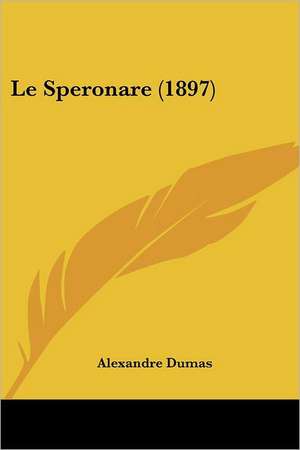 Le Speronare (1897)

Alexandre Dumas